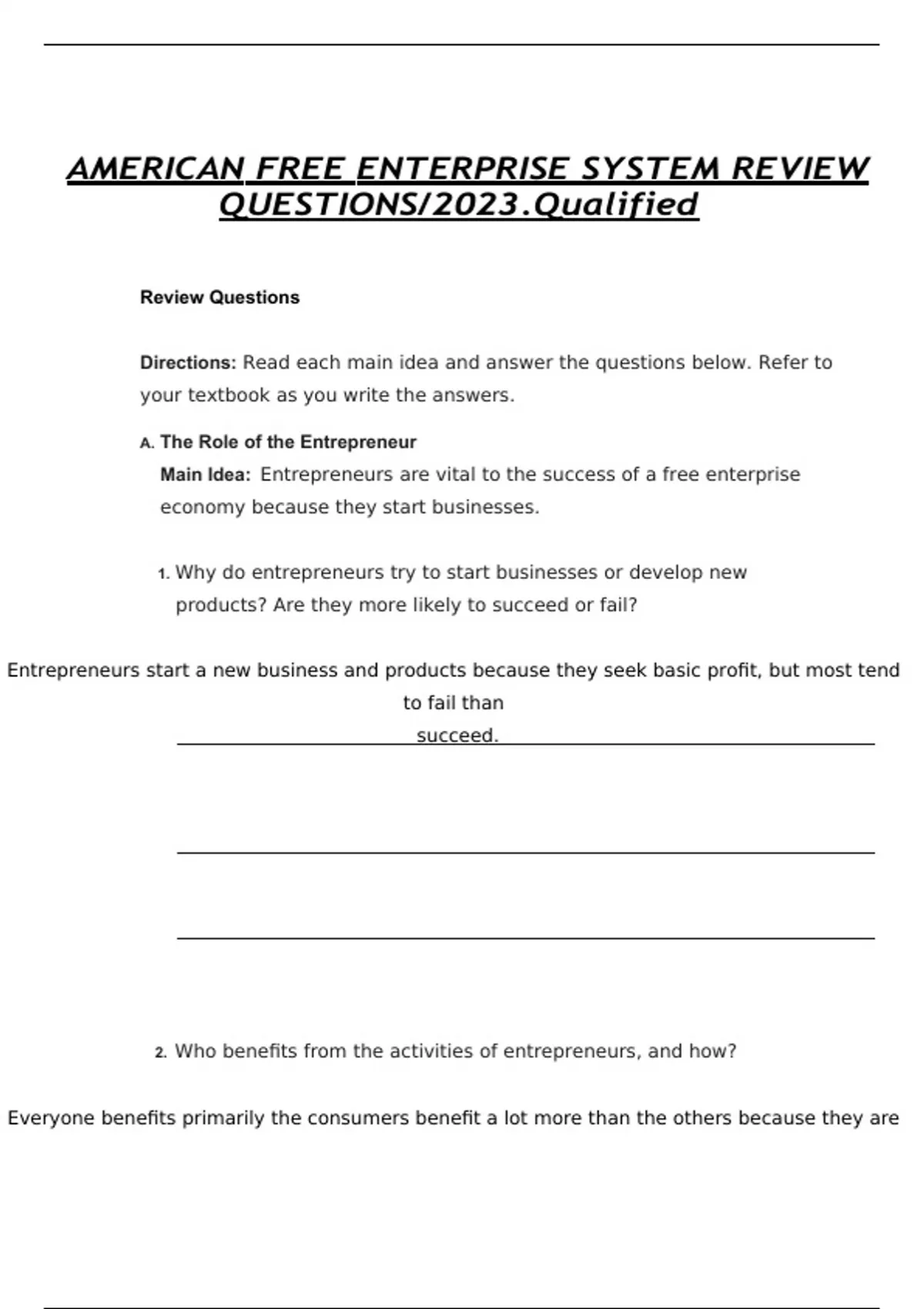 AMERICAN FREE ENTERPRISE SYSTEM REVIEW QUESTIONS/2023.Qualified

Review Questions

Directions: Read each main idea and answer the questions below. Refer to your textbook as you write the answers.

A. The Role of the Entrepreneur

Main Idea: Entrepreneurs are vital to the success of a free enterprise economy because they start businesses.

1. Why do entrepreneurs try to start businesses or develop new products? Are they more likely to succeed or fail?

Entrepreneurs start a new business and products because they seek basic profit, but most tend to fail than succeed.

2. Who benefits from the activities of entrepreneurs, and how?

Everyone benefits primarily the consumers benefit a lot more than the others because they are